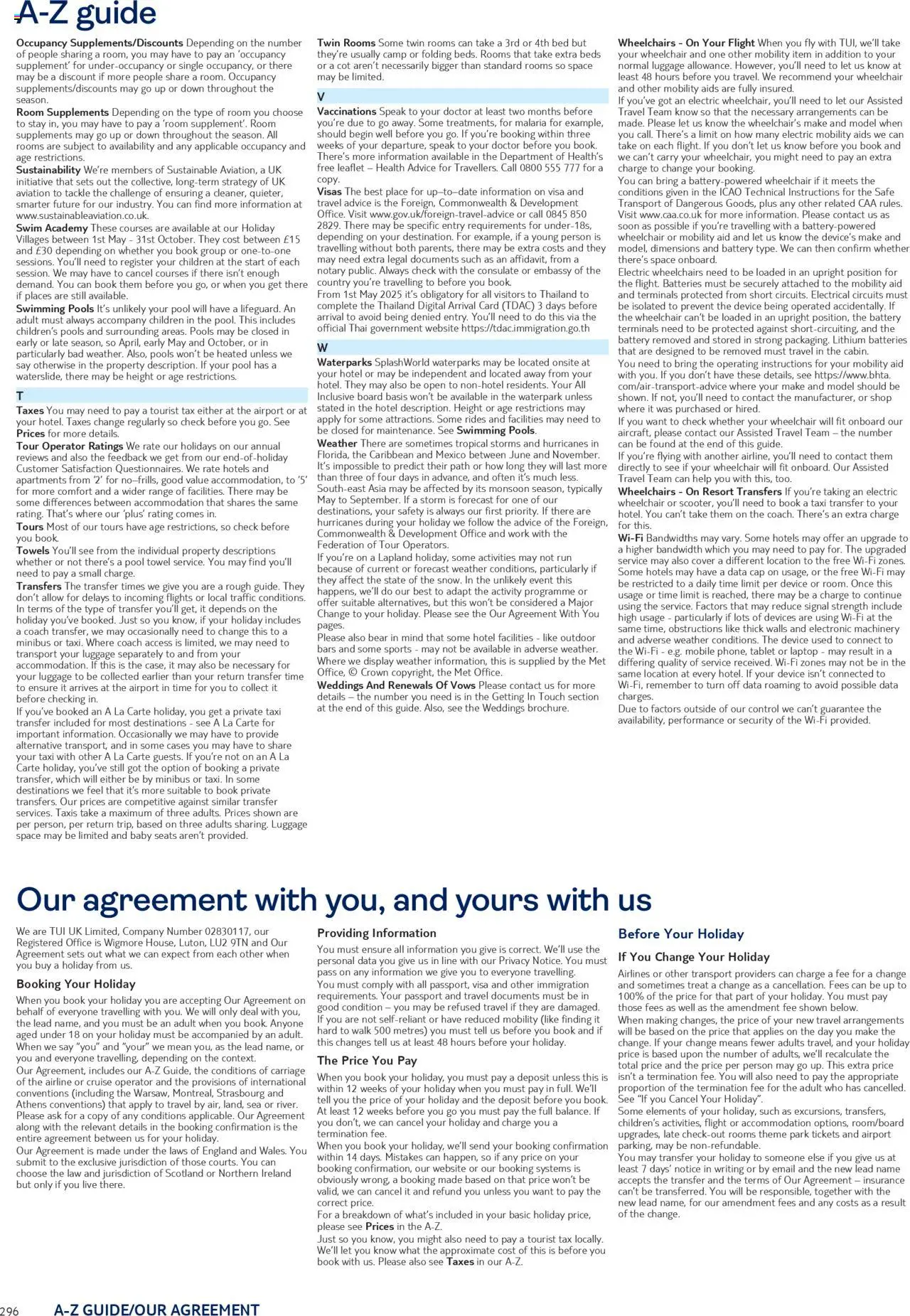 A-Z guide

Occupancy Supplements/Discounts Depending on the number of people sharing a room, you may have to pay an 'occupancy supplement' for under-occupancy or single occupancy, or there may be a discount if more people share a room. Occupancy supplements/discounts may go up or down throughout the season.
Room Supplements Depending on the type of room you choose to stay in, you may have to pay a 'room supplement'. Room supplements may go up or down throughout the season. All rooms are subject to availability and any applicable occupancy and age restrictions.
Sustainability We're members of Sustainable Aviation, a UK initiative that sets out the collective, long-term strategy of UK aviation to tackle the challenge of ensuring a cleaner, quieter, smarter future for our industry. You can find more information at www.sustainableaviation.co.uk.
Swim Academy These courses are available at our Holiday Villages between 1st May - 31st October. They cost between £15 and £30 depending on whether you book group or one-to-one sessions. You'll need to register your children at the start of each session. We may have to cancel courses if there isn't enough demand. You can book them before you go, or when you get there if places are still available.
Swimming Pools It's unlikely your pool will have a lifeguard. An adult must always accompany children in the pool. This includes children's pools and surrounding areas. Pools may be closed in early or late season, so April, early May and October, or in particularly bad weather. Also, pools won't be heated unless we say otherwise in the property description. If your pool has a waterslide, there may be height or age restrictions.

T

Taxes You may need to pay a tourist tax either at the airport or at your hotel. Taxes change regularly so check before you go. See Prices for more details.
Tour Operator Ratings We rate our holidays on our annual reviews and also the feedback we get from our end-of-holiday Customer Satisfaction Questionnaires. We rate hotels and apartments from '2' for no–frills, good value accommodation, to '5' for more comfort and a wider range of facilities. There may be some differences between accommodation that shares the same rating. That's where our 'plus' rating comes in.
Tours Most of our tours have age restrictions, so check before you book.
Towels You'll see from the individual property descriptions whether or not there's a pool towel service. You may find you'll need to pay a small charge.
Transfers The transfer times we give you are a rough guide. They don't allow for delays to incoming flights or local traffic conditions. In terms of the type of transfer you'll get, it depends on the holiday you've booked. Just so you know, if your holiday includes a coach transfer, we may occasionally need to change this to a minibus or taxi. Where coach access is limited, we may need to transport your luggage separately to and from your accommodation. If this is the case, it may also be necessary for your luggage to be collected earlier than your return transfer time to ensure it arrives at the airport in time for you to collect it before checking in.
If you've booked an A La Carte holiday, you get a private taxi transfer included for most destinations - see A La Carte for important information. Occasionally we may have to provide alternative transport, and in some cases you may have to share your taxi with other A La Carte guests. If you're not on an A La Carte holiday, you've still got the option of booking a private transfer, which will either be by minibus or taxi. In some destinations we feel that it's more suitable to book private transfers. Our prices are competitive against similar transfer services. Taxis take a maximum of three adults. Prices shown are per person, per return trip, based on three adults sharing. Luggage space may be limited and baby seats aren't provided.

Twin Rooms Some twin rooms can take a 3rd or 4th bed but they're usually camp or folding beds. Rooms that take extra beds or a cot aren't necessarily bigger than standard rooms so space may be limited.

V

Vaccinations Speak to your doctor at least two months before you're due to go away. Some treatments, for malaria for example, should begin well before you go. If you're booking within three weeks of your departure, speak to your doctor before you book. There's more information available in the Department of Health's free leaflet – Health Advice for Travellers. Call 0800 555 777 for a copy.
Visas The best place for up–to–date information on visa and travel advice is the Foreign, Commonwealth & Development Office. Visit www.gov.uk/foreign-travel-advice or call 0845 850 2829. There may be specific entry requirements for under-18s, depending on your destination. For example, if a young person is travelling without both parents, there may be extra costs and they may need extra legal documents such as an affidavit, from a notary public. Always check with the consulate or embassy of the country you're travelling to before you book.
From 1st May 2025 it's obligatory for all visitors to Thailand to complete the Thailand Digital Arrival Card (TDAC) 3 days before arrival to avoid being denied entry. You'll need to do this via the official Thai government website https://tdac.immigration.go.th

W

Waterparks SplashWorld waterparks may be located onsite at your hotel or may be independent and located away from your hotel. They may also be open to non-hotel residents. Your All Inclusive board basis won't be available in the waterpark unless stated in the hotel description. Height or age restrictions may apply for some attractions. Some rides and facilities may need to be closed for maintenance. See Swimming Pools.
Weather There are sometimes tropical storms and hurricanes in Florida, the Caribbean and Mexico between June and November. It's impossible to predict their path or how long they will last more than three of four days in advance, and often it's much less. South-east Asia may be affected by its monsoon season, typically May to September. If a storm is forecast for one of our destinations, your safety is always our first priority. If there are hurricanes during your holiday we follow the advice of the Foreign, Commonwealth & Development Office and work with the Federation of Tour Operators.
If you're on a Lapland holiday, some activities may not run because of current or forecast weather conditions, particularly if they affect the state of the snow. In the unlikely event this happens, we'll do our best to adapt the activity programme or offer suitable alternatives, but this won't be considered a Major Change to your holiday. Please see the Our Agreement With You pages.
Please also bear in mind that some hotel facilities - like outdoor bars and some sports - may not be available in adverse weather. Where we display weather information, this is supplied by the Met Office, © Crown copyright, the Met Office.
Weddings And Renewals Of Vows Please contact us for more details – the number you need is in the Getting In Touch section at the end of this guide. Also, see the Weddings brochure.

Wheelchairs - On Your Flight When you fly with TUI, we'll take your wheelchair and one other mobility item in addition to your normal luggage allowance. However, you'll need to let us know at least 48 hours before you travel. We recommend your wheelchair and other mobility aids are fully insured.
If you've got an electric wheelchair, you'll need to let our Assisted Travel Team know so that the necessary arrangements can be made. Please let us know the wheelchair's make and model when you call. There's a limit on how many electric mobility aids we can take on each flight. If you don't let us know before you book and we can't carry your wheelchair, you might need to pay an extra charge to change your booking.
You can bring a battery-powered wheelchair if it meets the conditions given in the ICAO Technical Instructions for the Safe Transport of Dangerous Goods, plus any other related CAA rules. Visit www.caa.co.uk for more information. Please contact us as soon as possible if you're travelling with a battery-powered wheelchair or mobility aid and let us know the device's make and model, dimensions and battery type. We can then confirm whether there's space onboard.
Electric wheelchairs need to be loaded in an upright position for the flight. Batteries must be securely attached to the mobility aid and terminals protected from short circuits. Electrical circuits must be isolated to prevent the device being operated accidentally. If the wheelchair can't be loaded in an upright position, the battery terminals need to be protected against short-circuiting, and the battery removed and stored in strong packaging. Lithium batteries that are designed to be removed must travel in the cabin.
You need to bring the operating instructions for your mobility aid with you. If you don't have these details, see https://www.bhta.com/air-transport-advice where your make and model should be shown. If not, you'll need to contact the manufacturer, or shop where it was purchased or hired.
If you want to check whether your wheelchair will fit onboard our aircraft, please contact our Assisted Travel Team – the number can be found at the end of this guide.
If you're flying with another airline, you'll need to contact them directly to see if your wheelchair will fit onboard. Our Assisted Travel Team can help you with this, too.
Wheelchairs - On Resort Transfers If you're taking an electric wheelchair or scooter, you'll need to book a taxi transfer to your hotel. You can't take them on the coach. There's an extra charge for this.
Wi-Fi Bandwidths may vary. Some hotels may offer an upgrade to a higher bandwidth which you may need to pay for. The upgraded service may also cover a different location to the free Wi-Fi zones. Some hotels may have a data cap on usage, or the free Wi-Fi may be restricted to a daily time limit per device or room. Once this usage or time limit is reached, there may be a charge to continue using the service. Factors that may reduce signal strength include high usage - particularly if lots of devices are using Wi-Fi at the same time, obstructions like thick walls and electronic machinery and adverse weather conditions. The device used to connect to the Wi-Fi - e.g. mobile phone, tablet or laptop - may result in a differing quality of service received. Wi-Fi zones may not be in the same location at every hotel. If your device isn't connected to Wi-Fi, remember to turn off data roaming to avoid possible data charges.
Due to factors outside of our control we can't guarantee the availability, performance or security of the Wi-Fi provided.

Our agreement with you, and yours with us

We are TUI UK Limited, Company Number 02830117, our Registered Office is Wigmore House, Luton, LU2 9TN and Our Agreement sets out what we can expect from each other when you buy a holiday from us.

Booking Your Holiday

When you book your holiday you are accepting Our Agreement on behalf of everyone travelling with you. We will only deal with you, the lead name, and you must be an adult when you book. Anyone aged under 18 on your holiday must be accompanied by an adult. When we say "you" and "your" we mean you, as the lead name, or you and everyone travelling, depending on the context.
Our Agreement, includes our A-Z Guide, the conditions of carriage of the airline or cruise operator and the provisions of international conventions (including the Warsaw, Montreal, Strasbourg and Athens conventions) that apply to travel by air, land, sea or river. Please ask for a copy of any conditions applicable. Our Agreement along with the relevant details in the booking confirmation is the entire agreement between us for your holiday.
Our Agreement is made under the laws of England and Wales. You submit to the exclusive jurisdiction of those courts. You can choose the law and jurisdiction of Scotland or Northern Ireland but only if you live there.

Providing Information

You must ensure all information you give is correct. We'll use the personal data you give us in line with our Privacy Notice. You must pass on any information we give you to everyone travelling.
You must comply with all passport, visa and other immigration requirements. Your passport and travel documents must be in good condition – you may be refused travel if they are damaged.
If you are not self-reliant or have reduced mobility (like finding it hard to walk 500 metres) you must tell us before you book and if this changes tell us at least 48 hours before your holiday.

The Price You Pay

When you book your holiday, you must pay a deposit unless this is within 12 weeks of your holiday when you must pay in full. We'll tell you the price of your holiday and the deposit before you book. At least 12 weeks before you go you must pay the full balance. If you don't, we can cancel your holiday and charge you a termination fee.
When you book your holiday, we'll send your booking confirmation within 14 days. Mistakes can happen, so if any price on your booking confirmation, our website or our booking systems is obviously wrong, a booking made based on that price won't be valid, we can cancel it and refund you unless you want to pay the correct price.
For a breakdown of what's included in your basic holiday price, please see Prices in the A-Z.
Just so you know, you might also need to pay a tourist tax locally. We'll let you know what the approximate cost of this is before you book with us. Please also see Taxes in our A-Z.

Before Your Holiday

If You Change Your Holiday

Airlines or other transport providers can charge a fee for a change and sometimes treat a change as a cancellation. Fees can be up to 100% of the price for that part of your holiday. You must pay those fees as well as the amendment fee shown below.
When making changes, the price of your new travel arrangements will be based on the price that applies on the day you make the change. If your change means fewer adults travel, and your holiday price is based upon the number of adults, we'll recalculate the total price and the price per person may go up. This extra price isn't a termination fee. You will also need to pay the appropriate proportion of the termination fee for the adult who has cancelled. See "If you Cancel Your Holiday".
Some elements of your holiday, such as excursions, transfers, children's activities, flight or accommodation options, room/board upgrades, late check-out rooms theme park tickets and airport parking, may be non-refundable.
You may transfer your holiday to someone else if you give us at least 7 days' notice in writing or by email and the new lead name accepts the transfer and the terms of Our Agreement – insurance can't be transferred. You will be responsible, together with the new lead name, for our amendment fees and any costs as a result of the change.

296 A-Z GUIDE/OUR AGREEMENT